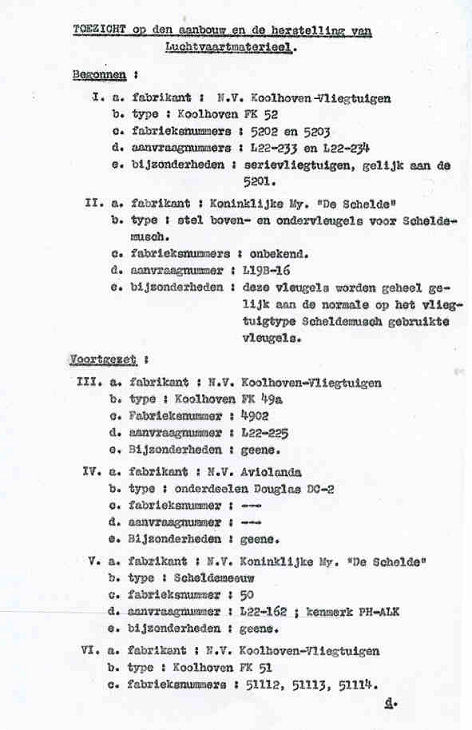 TOEZICHT op den aanbouw en de herstelling van Luchtvaartmaterieel.

Begonnen :

I. a. fabrikant : N.V. Koolhoven-Vliegtuigen
b. type : Koolhoven FK 52
c. fabrieksnummers : 5202 en 5203
d. aanvraagnummers : L22-233 en L22-234
e. bijzonderheden : serievliegtuigen, gelijk aan de 5201.

II. a. fabrikant : Koninklijke My. "De Schelde"
b. type : stel boven- en ondervleugels voor Scheldemusch.
c. fabrieksnummers : onbekend.
d. aanvraagnummer : L19B-16
e. bijzonderheden : deze vleugels worden geheel gelijk aan de normale op het vliegtuigtype Scheldemusch gebruikte vleugels.

Voortgezet :

III. a. fabrikant : N.V. Koolhoven-Vliegtuigen
b. type : Koolhoven FK 49a
c. Fabrieksnummer : 4902
d. aanvraagnummer : L22-225
e. Bijzonderheden : geene.

IV. a. fabrikant : N.V. Aviolanda
b. type : onderdeelen Douglas DC-2
c. fabrieksnummer : ---
d. aanvraagnummer : ---
e. Bijzonderheden : geene.

V. a. fabrikant : N.V. Koninklijke My. "De Schelde"
b. type : Scheldemeeuw
c. fabrieksnummer : 50
d. aanvraagnummer : L22-162 ; kenmerk PH-ALK
e. bijzonderheden : geene.

VI. a. fabrikant : N.V. Koolhoven-Vliegtuigen
b. type : Koolhoven FK 51
c. fabrieksnummers : 51112, 51113, 51114.

d.